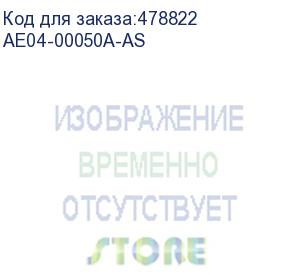 Код для заказа:478822
AE04-00050A-AS

ИЗОБРАЖЕНИЕ
ВРЕМЕННО
ОТСУТСТВУЕТ

STORE